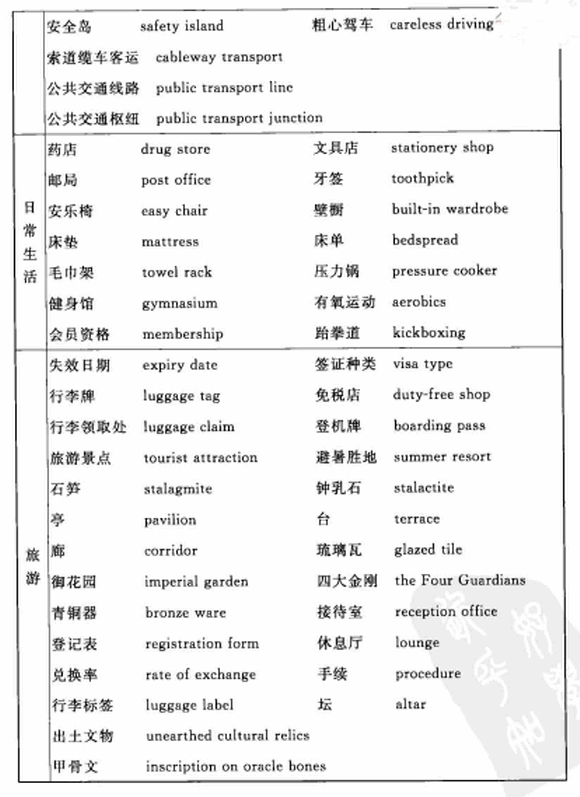 | | | | | |
|---|---|---|---|---|
| | 安全岛 | safety island | 粗心驾车 | careless driving |
| | 索道缆车客运 | cableway transport | | |
| | 公共交通线路 | public transport line | | |
| | 公共交通枢纽 | public transport junction | | |
| 日常生活 | 药店 | drug store | 文具店 | stationery shop |
| | 邮局 | post office | 牙签 | toothpick |
| | 安乐椅 | easy chair | 壁橱 | built-in wardrobe |
| | 床垫 | mattress | 床单 | bedspread |
| | 毛巾架 | towel rack | 压力锅 | pressure cooker |
| | 健身馆 | gymnasium | 有氧运动 | aerobics |
| | 会员资格 | membership | 跆拳道 | kickboxing |
| 旅游 | 失效日期 | expiry date | 签证种类 | visa type |
| | 行李牌 | luggage tag | 免税店 | duty-free shop |
| | 行李领取处 | luggage claim | 登机牌 | boarding pass |
| | 旅游景点 | tourist attraction | 避暑胜地 | summer resort |
| | 石笋 | stalagmite | 钟乳石 | stalactite |
| | 亭 | pavilion | 台 | terrace |
| | 廊 | corridor | 琉璃瓦 | glazed tile |
| | 御花园 | imperial garden | 四大金刚 | the Four Guardians |
| | 青铜器 | bronze ware | 接待室 | reception office |
| | 登记表 | registration form | 休息厅 | lounge |
| | 兑换率 | rate of exchange | 手续 | procedure |
| | 行李标签 | luggage label | 坛 | altar |
| | 出土文物 | unearthed cultural relics | | |
| | 甲骨文 | inscription on oracle bones | | |